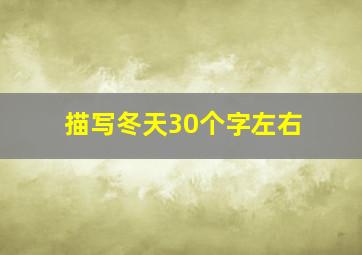 描写冬天30个字左右